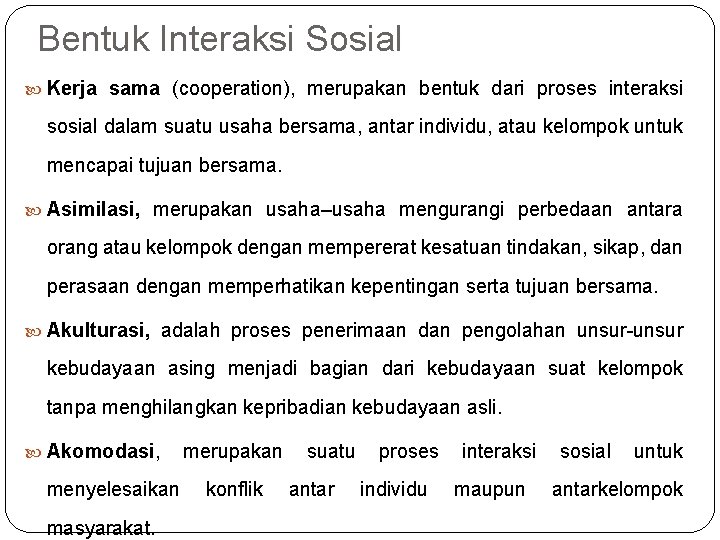 Bentuk Interaksi Sosial

Kerja sama (cooperation), merupakan bentuk dari proses interaksi sosial dalam suatu usaha bersama, antar individu, atau kelompok untuk mencapai tujuan bersama.

Asimilasi, merupakan usaha–usaha mengurangi perbedaan antara orang atau kelompok dengan mempererat kesatuan tindakan, sikap, dan perasaan dengan memperhatikan kepentingan serta tujuan bersama.

Akulturasi, adalah proses penerimaan dan pengolahan unsur-unsur kebudayaan asing menjadi bagian dari kebudayaan suat kelompok tanpa menghilangkan kepribadian kebudayaan asli.

Akomodasi, merupakan suatu proses interaksi sosial untuk menyelesaikan konflik antar individu maupun antarkelompok masyarakat.